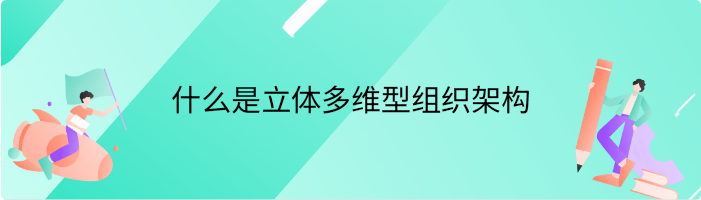 什么是立体多维型组织架构